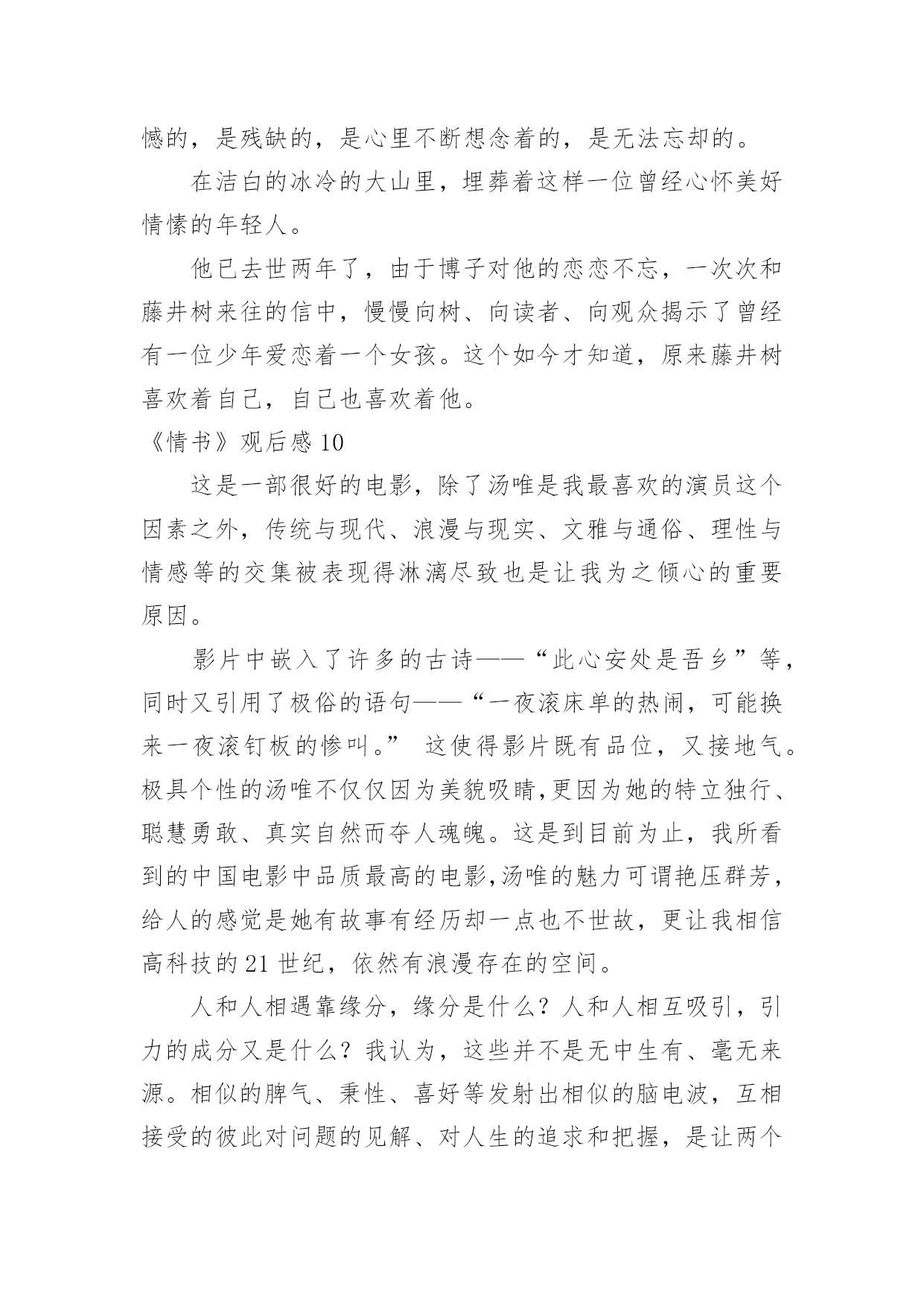 憾的，是残缺的，是心里不断想念着的，是无法忘却的。

在洁白的冰冷的大山里，埋葬着这样一位曾经心怀美好情愫的年轻人。

他已去世两年了，由于博子对他的恋恋不忘，一次次和藤井树来往的信中，慢慢向树、向读者、向观众揭示了曾经有一位少年爱恋着一个女孩。这个如今才知道，原来藤井树喜欢着自己，自己也喜欢着他。

《情书》观后感 10

这是一部很好的电影，除了汤唯是我最喜欢的演员这个因素之外，传统与现代、浪漫与现实、文雅与通俗、理性与情感等的交集被表现得淋漓尽致也是让我为之倾心的重要原因。

影片中嵌入了许多的古诗——“此心安处是吾乡”等，同时又引用了极俗的语句——“一夜滚床单的热闹，可能换来一夜滚钉板的惨叫。” 这使得影片既有品位，又接地气。极具个性的汤唯不仅仅因为美貌吸睛,更因为她的特立独行、聪慧勇敢、真实自然而夺人魂魄。这是到目前为止，我所看到的中国电影中品质最高的电影,汤唯的魅力可谓艳压群芳，给人的感觉是她有故事有经历却一点也不世故，更让我相信高科技的 21 世纪，依然有浪漫存在的空间。

人和人相遇靠缘分，缘分是什么？人和人相互吸引，引力的成分又是什么？我认为，这些并不是无中生有、毫无来源。相似的脾气、秉性、喜好等发射出相似的脑电波，互相接受的彼此对问题的见解、对人生的追求和把握，是让两个